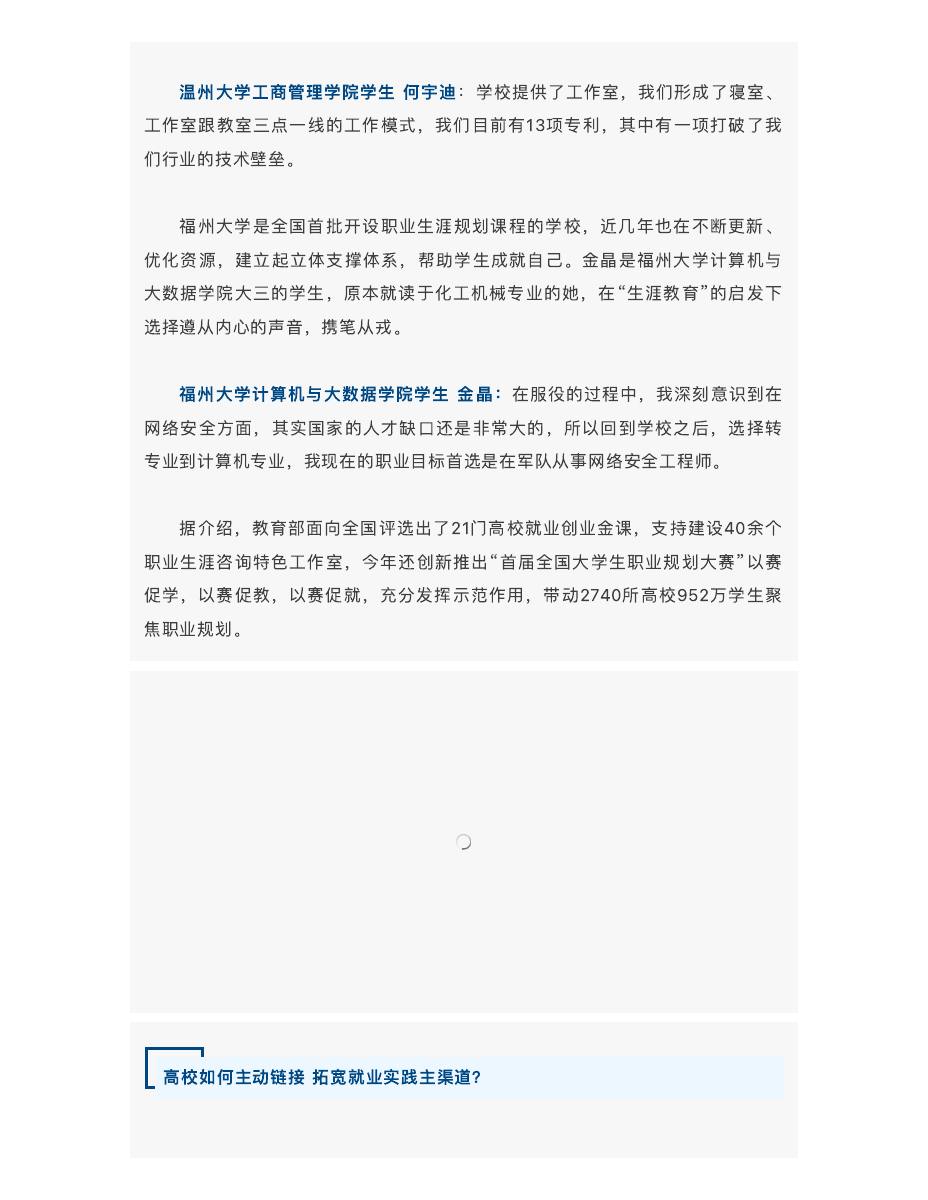 温州大学工商管理学院学生 何宇迪：学校提供了工作室，我们形成了寝室、工作室跟教室三点一线的工作模式，我们目前有13项专利，其中有一项打破了我们行业的技术壁垒。

福州大学是全国首批开设职业生涯规划课程的学校，近几年也在不断更新、优化资源，建立起立体支撑体系，帮助学生成就自己。金晶是福州大学计算机与大数据学院大三的学生，原本就读于化工机械专业的她，在“生涯教育”的启发下选择遵从内心的声音，携笔从戎。

福州大学计算机与大数据学院学生 金晶：在服役的过程中，我深刻意识到在网络安全方面，其实国家的人才缺口还是非常大的，所以回到学校之后，选择转专业到计算机专业，我现在的职业目标首选是在军队从事网络安全工程师。

据介绍，教育部面向全国评选出了21门高校就业创业金课，支持建设40余个职业生涯咨询特色工作室，今年还创新推出“首届全国大学生职业规划大赛”以赛促学，以赛促教，以赛促就，充分发挥示范作用，带动2740所高校952万学生聚焦职业规划。

高校如何主动链接 拓宽就业实践主渠道?